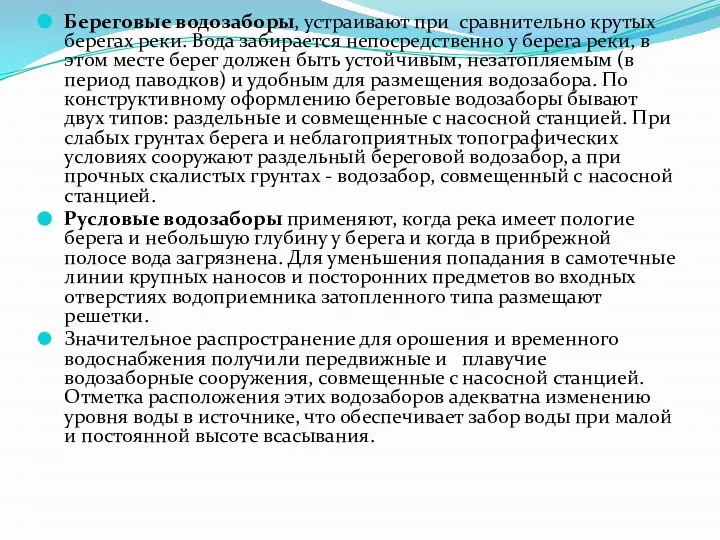 Береговые водозаборы, устраивают при сравнительно крутых берегах реки. Вода забирается непосредственно у берега реки, в этом месте берег должен быть устойчивым, незатопляемым (в период паводков) и удобным для размещения водозабора. По конструктивному оформлению береговые водозаборы бывают двух типов: раздельные и совмещенные с насосной станцией. При слабых грунтах берега и неблагоприятных топографических условиях сооружают раздельный береговой водозабор, а при прочных скалистых грунтах - водозабор, совмещенный с насосной станцией.

Русловые водозаборы применяют, когда река имеет пологие берега и небольшую глубину у берега и когда в прибрежной полосе вода загрязнена. Для уменьшения попадания в самотечные линии крупных наносов и посторонних предметов во входных отверстиях водоприемника затопленного типа размещают решетки.

Значительное распространение для орошения и временного водоснабжения получили передвижные и плавучие водозаборные сооружения, совмещенные с насосной станцией. Отметка расположения этих водозаборов адекватна изменению уровня воды в источнике, что обеспечивает забор воды при малой и постоянной высоте всасывания.